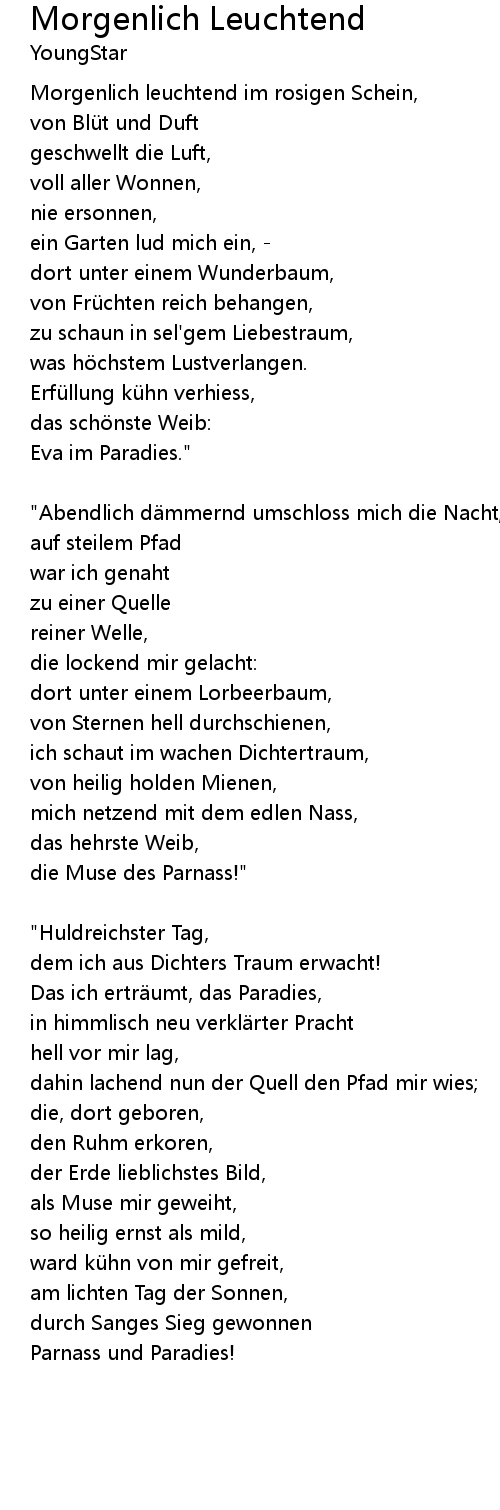 Morgenlich Leuchtend
YoungStar

Morgenlich leuchtend im rosigen Schein,
von Blüt und Duft
geschwellt die Luft,
voll aller Wonnen,
nie ersonnen,
ein Garten lud mich ein, -
dort unter einem Wunderbaum,
von Früchten reich behangen,
zu schaun in sel'gem Liebestraum,
was höchstem Lustverlangen.
Erfüllung kühn verhiess,
das schönste Weib:
Eva im Paradies."

"Abendlich dämmernd umschloss mich die Nacht,
auf steilem Pfad
war ich genaht
zu einer Quelle
reiner Welle,
die lockend mir gelacht:
dort unter einem Lorbeerbaum,
von Sternen hell durchschienen,
ich schaut im wachen Dichtertraum,
von heilig holden Mienen,
mich netzend mit dem edlen Nass,
das hehrste Weib,
die Muse des Parnass!"

"Huldreichster Tag,
dem ich aus Dichters Traum erwacht!
Das ich erträumt, das Paradies,
in himmlisch neu verklärter Pracht
hell vor mir lag,
dahin lachend nun der Quell den Pfad mir wies;
die, dort geboren,
den Ruhm erkoren,
der Erde lieblichstes Bild,
als Muse mir geweiht,
so heilig ernst als mild,
ward kühn von mir gefreit,
am lichten Tag der Sonnen,
durch Sanges Sieg gewonnen
Parnass und Paradies!